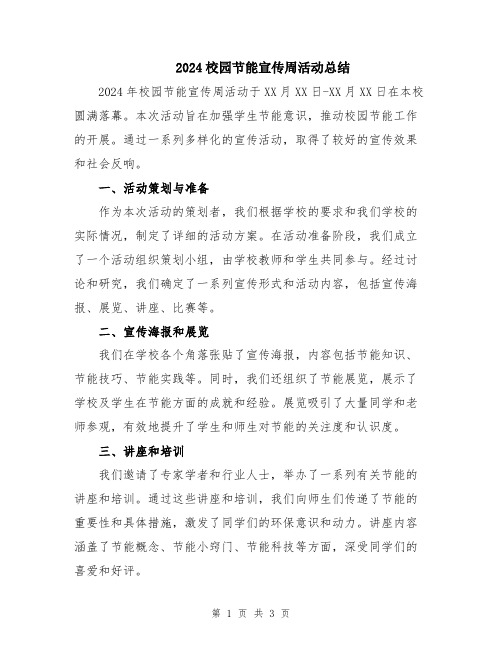 2024校园节能宣传周活动总结

2024年校园节能宣传周活动于XX月XX日-XX月XX日在本校圆满落幕。本次活动旨在加强学生节能意识，推动校园节能工作的开展。通过一系列多样化的宣传活动，取得了较好的宣传效果和社会反响。

一、活动策划与准备

作为本次活动的策划者，我们根据学校的要求和我们学校的实际情况，制定了详细的活动方案。在活动准备阶段，我们成立了一个活动组织策划小组，由学校教师和学生共同参与。经过讨论和研究，我们确定了一系列宣传形式和活动内容，包括宣传海报、展览、讲座、比赛等。

二、宣传海报和展览

我们在学校各个角落张贴了宣传海报，内容包括节能知识、节能技巧、节能实践等。同时，我们还组织了节能展览，展示了学校及学生在节能方面的成就和经验。展览吸引了大量同学和老师参观，有效地提升了学生和师生对节能的关注度和认识度。

三、讲座和培训

我们邀请了专家学者和行业人士，举办了一系列有关节能的讲座和培训。通过这些讲座和培训，我们向师生们传递了节能的重要性和具体措施，激发了同学们的环保意识和动力。讲座内容涵盖了节能概念、节能小窍门、节能科技等方面，深受同学们的喜爱和好评。

第 1 页 共 3 页